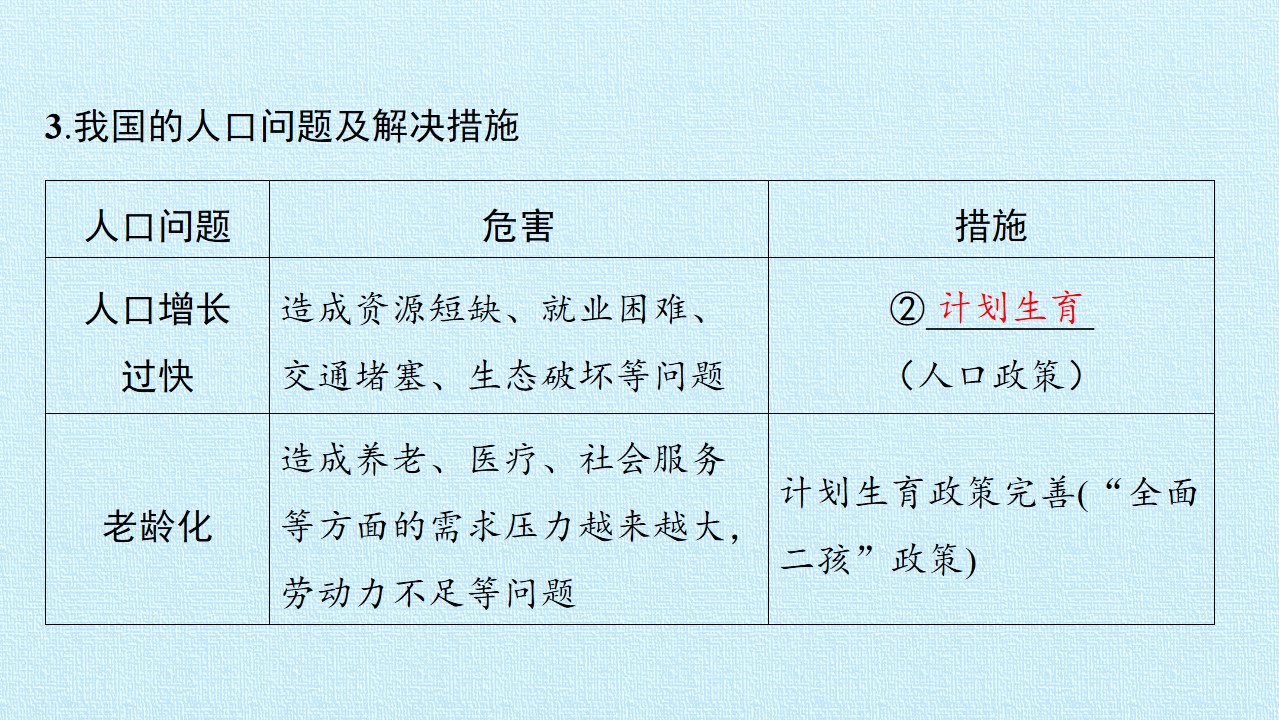 3.我国的人口问题及解决措施

| 人口问题 | 危害 | 措施 |
|---|---|---|
| 人口增长过快 | 造成资源短缺、就业困难、交通堵塞、生态破坏等问题 | ②计划生育（人口政策） |
| 老龄化 | 造成养老、医疗、社会服务等方面的需求压力越来越大，劳动力不足等问题 | 计划生育政策完善(“全面二孩”政策) |